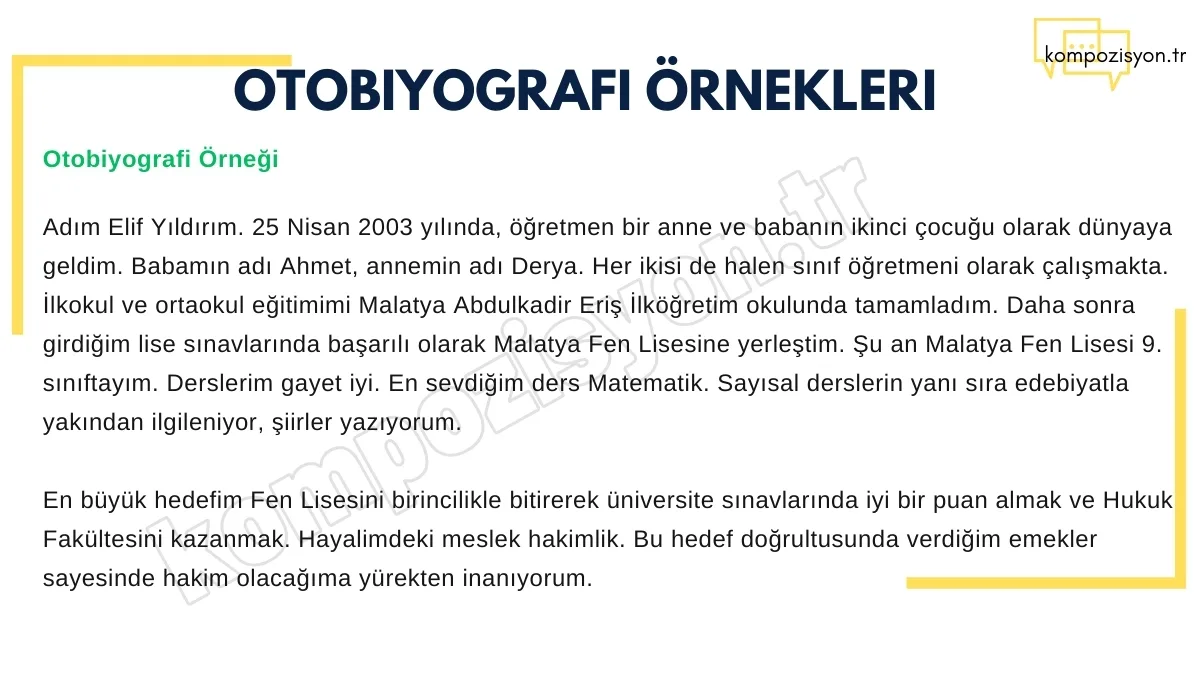 kompozisyon.tr

OTOBIYOGRAFI ÖRNEKLERI

Otobiyografi Örneği

Adım Elif Yıldırım. 25 Nisan 2003 yılında, öğretmen bir anne ve babanın ikinci çocuğu olarak dünyaya geldim. Babamın adı Ahmet, annemin adı Derya. Her ikisi de halen sınıf öğretmeni olarak çalışmakta. İlkokul ve ortaokul eğitimimi Malatya Abdulkadir Eriş İlköğretim okulunda tamamladım. Daha sonra girdiğim lise sınavlarında başarılı olarak Malatya Fen Lisesine yerleştim. Şu an Malatya Fen Lisesi 9. sınıftayım. Derslerim gayet iyi. En sevdiğim ders Matematik. Sayısal derslerin yanı sıra edebiyatla yakından ilgileniyor, şiirler yazıyorum.

En büyük hedefim Fen Lisesini birincilikle bitirerek üniversite sınavlarında iyi bir puan almak ve Hukuk Fakültesini kazanmak. Hayalimdeki meslek hakimlik. Bu hedef doğrultusunda verdiğim emekler sayesinde hakim olacağıma yürekten inanıyorum.

kompozisyon.tr